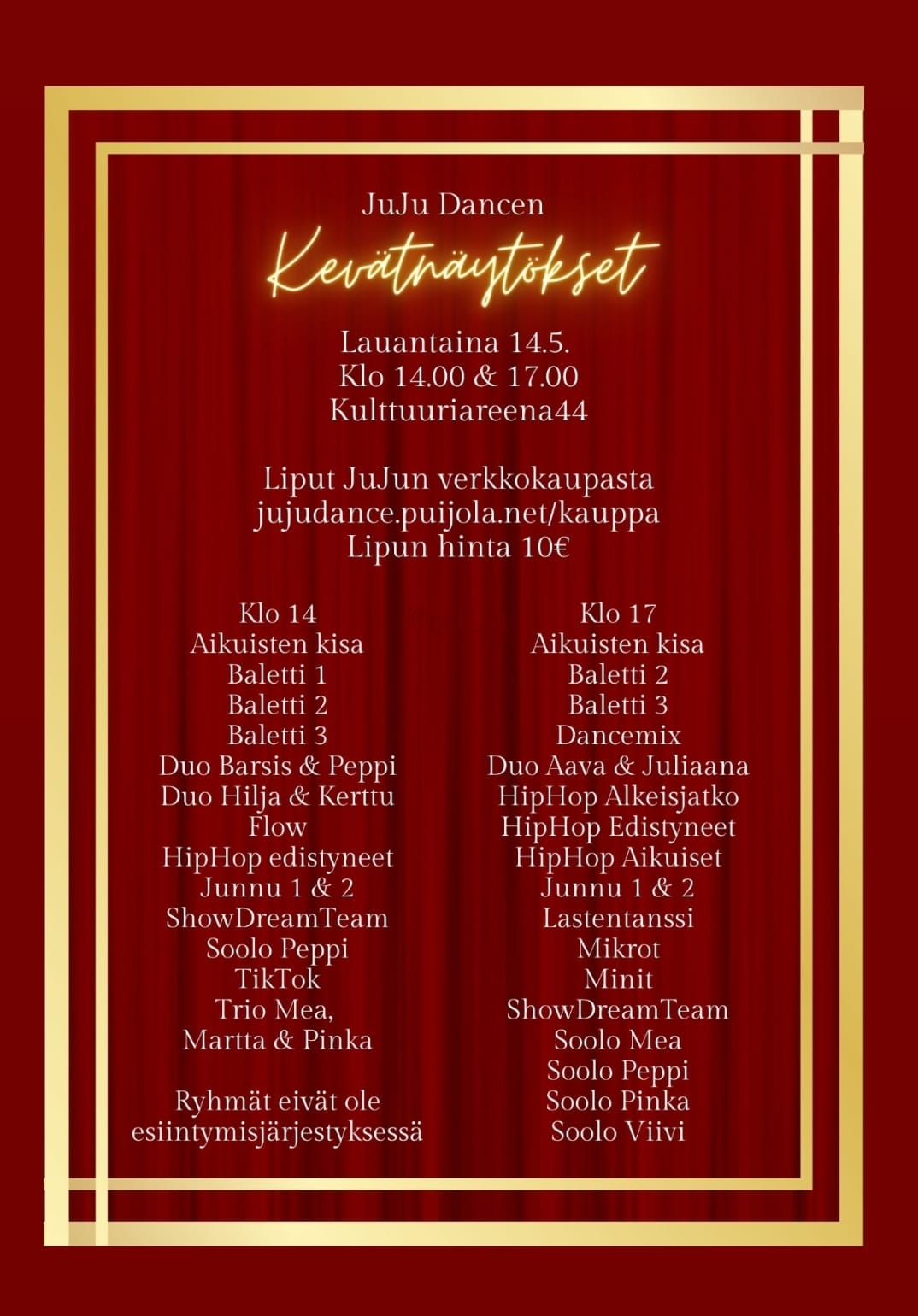 JuJu Dancen
Kevätnäytökset

Lauantaina 14.5.
Klo 14.00 & 17.00
Kulttuuriareena44

Liput JuJun verkkokaupasta
jujudance.puijola.net/kauppa
Lipun hinta 10€

Klo 14
Aikuisten kisa
Baletti 1
Baletti 2
Baletti 3
Duo Barsis & Peppi
Duo Hilja & Kerttu
Flow
HipHop edistyneet
Junnu 1 & 2
ShowDreamTeam
Soolo Peppi
TikTok
Trio Mea,
Martta & Pinka

Ryhmät eivät ole esiintymisjärjestyksessä

Klo 17
Aikuisten kisa
Baletti 2
Baletti 3
Dancemix
Duo Aava & Juliaana
HipHop Alkeisjatko
HipHop Edistyneet
HipHop Aikuiset
Junnu 1 & 2
Lastentanssi
Mikrot
Minit
ShowDreamTeam
Soolo Mea
Soolo Peppi
Soolo Pinka
Soolo Viivi